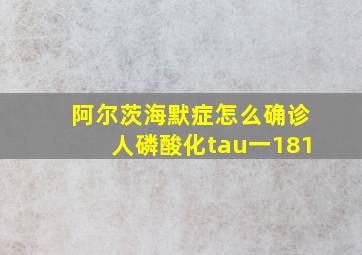 阿尔茨海默症怎么确诊
人磷酸化tau一181